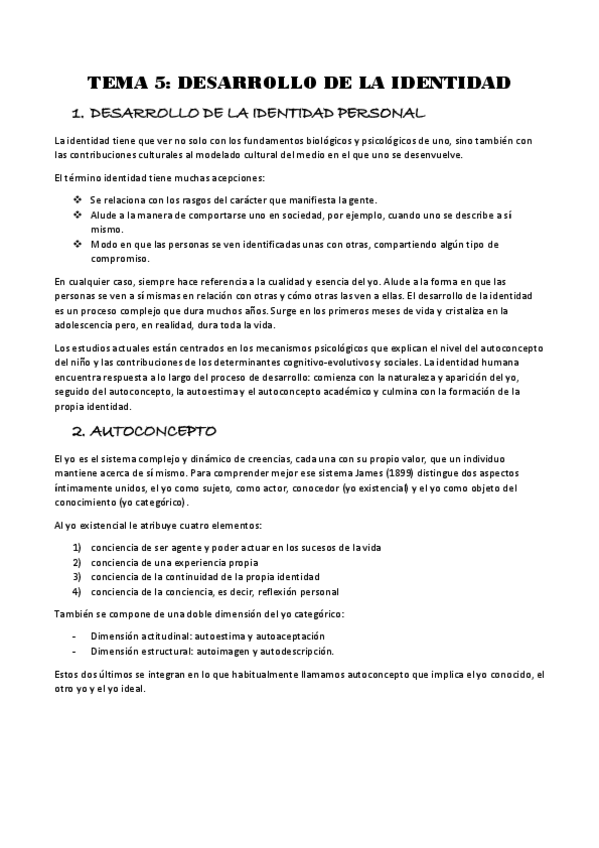 TEMA 5: DESARROLLO DE LA IDENTIDAD

1. DESARROLLO DE LA IDENTIDAD PERSONAL

La identidad tiene que ver no solo con los fundamentos biológicos y psicológicos de uno, sino también con las contribuciones culturales al modelado cultural del medio en el que uno se desenvuelve.

El término identidad tiene muchas acepciones:

❖ Se relaciona con los rasgos del carácter que manifiesta la gente.
❖ Alude a la manera de comportarse uno en sociedad, por ejemplo, cuando uno se describe a sí mismo.
❖ Modo en que las personas se ven identificadas unas con otras, compartiendo algún tipo de compromiso.

En cualquier caso, siempre hace referencia a la cualidad y esencia del yo. Alude a la forma en que las personas se ven a sí mismas en relación con otras y cómo otras las ven a ellas. El desarrollo de la identidad es un proceso complejo que dura muchos años. Surge en los primeros meses de vida y cristaliza en la adolescencia pero, en realidad, dura toda la vida.

Los estudios actuales están centrados en los mecanismos psicológicos que explican el nivel del autoconcepto del niño y las contribuciones de los determinantes cognitivo-evolutivos y sociales. La identidad humana encuentra respuesta a lo largo del proceso de desarrollo: comienza con la naturaleza y aparición del yo, seguido del autoconcepto, la autoestima y el autoconcepto académico y culmina con la formación de la propia identidad.

2. AUTOCONCEPTO

El yo es el sistema complejo y dinámico de creencias, cada una con su propio valor, que un individuo mantiene acerca de sí mismo. Para comprender mejor ese sistema James (1899) distingue dos aspectos íntimamente unidos, el yo como sujeto, como actor, conocedor (yo existencial) y el yo como objeto del conocimiento (yo categórico).

Al yo existencial le atribuye cuatro elementos:

1) conciencia de ser agente y poder actuar en los sucesos de la vida
2) conciencia de una experiencia propia
3) conciencia de la continuidad de la propia identidad
4) conciencia de la conciencia, es decir, reflexión personal

También se compone de una doble dimensión del yo categórico:

- Dimensión actitudinal: autoestima y autoaceptación
- Dimensión estructural: autoimagen y autodescripción.

Estos dos últimos se integran en lo que habitualmente llamamos autoconcepto que implica el yo conocido, el otro yo y el yo ideal.